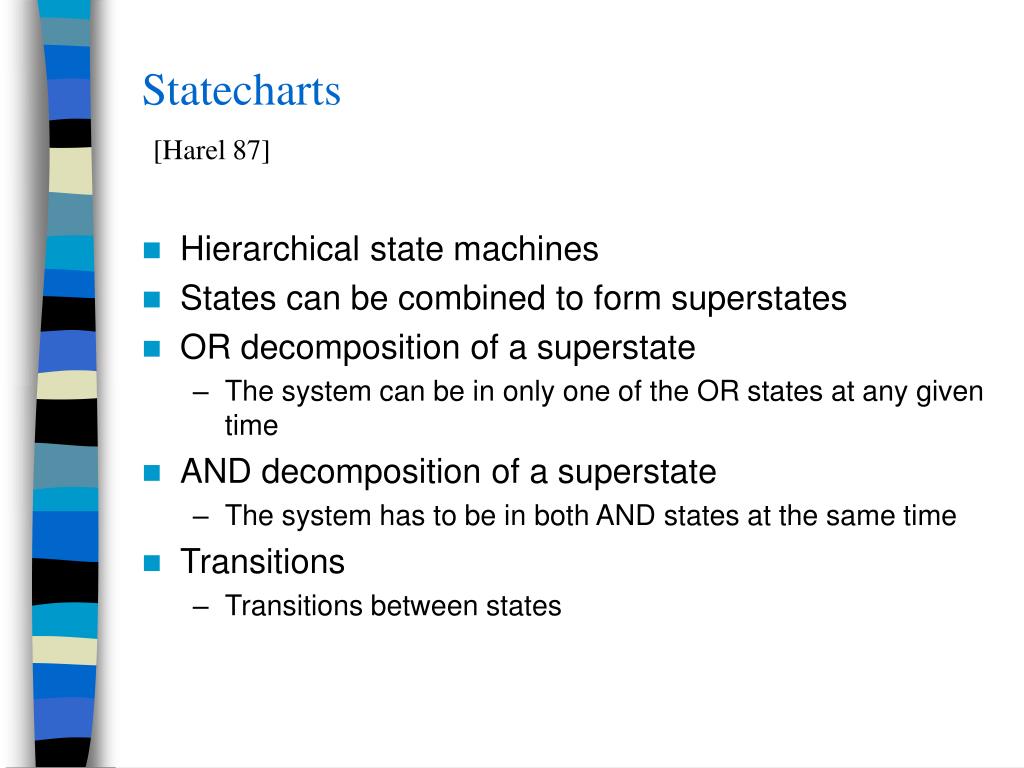 Statecharts

[Harel 87]

- Hierarchical state machines
- States can be combined to form superstates
- OR decomposition of a superstate
  – The system can be in only one of the OR states at any given time
- AND decomposition of a superstate
  – The system has to be in both AND states at the same time
- Transitions
  – Transitions between states